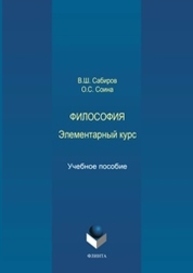 В.Ш. Сабиров
О.С. Соина

ФИЛОСОФИЯ
Элементарный курс

Учебное пособие

ФЛИНТА